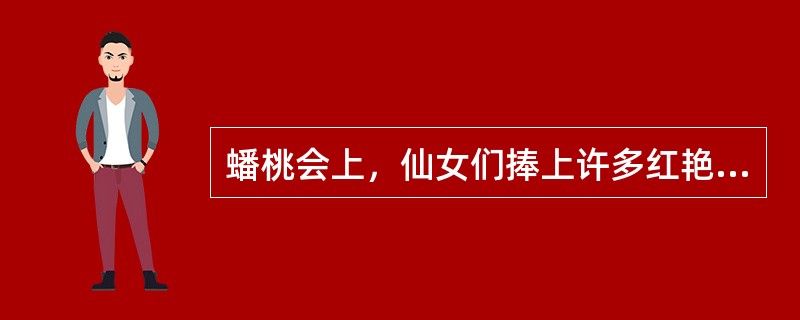 蟠桃会上，仙女们捧上许多红艳...